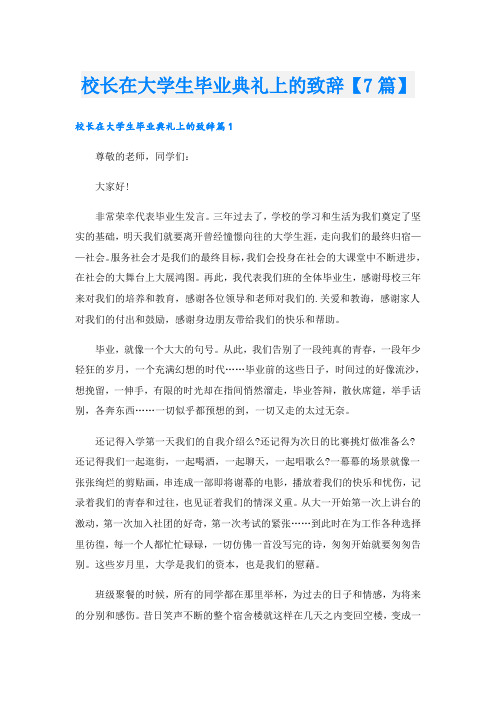 校长在大学生毕业典礼上的致辞【7篇】

校长在大学生毕业典礼上的致辞篇1

尊敬的老师，同学们：

大家好！

非常荣幸代表毕业生发言。三年过去了，学校的学习和生活为我们奠定了坚实的基础，明天我们就要离开曾经憧憬向往的大学生涯，走向我们的最终归宿——社会。服务社会才是我们的最终目标，我们会投身在社会的大课堂中不断进步，在社会的大舞台上大展鸿图。再此，我代表我们班的全体毕业生，感谢母校三年来对我们的培养和教育，感谢各位领导和老师对我们的.关爱和教诲，感谢家人对我们的付出和鼓励，感谢身边朋友带给我们的快乐和帮助。

毕业，就像一个大大的句号。从此，我们告别了一段纯真的青春，一段年少轻狂的岁月，一个充满幻想的时代……毕业前的这些日子，时间过的好像流沙，想挽留，一伸手，有限的时光却在指间悄然溜走，毕业答辩，散伙席筵，举手话别，各奔东西……一切似乎都预想的到，一切又走的太过无奈。

还记得入学第一天我们的自我介绍么?还记得为次日的比赛挑灯做准备么?还记得我们一起逛街，一起喝酒，一起聊天，一起唱歌么?一幕幕的场景就像一张张绚烂的剪贴画，串连成一部即将谢幕的电影，播放着我们的快乐和忧伤，记录着我们的青春和过往，也见证着我们的情深义重。从大一开始第一次上讲台的激动，第一次加入社团的好奇，第一次考试的紧张……到此时在为工作各种选择里彷徨，每一个人都忙忙碌碌，一切仿佛一首没写完的诗，匆匆开始就要匆匆告别。这些岁月里，大学是我们的资本，也是我们的慰藉。

班级聚餐的时候，所有的同学都在那里举杯，为过去的日子和情感，为将来的分别和感伤。昔日笑声不断的整个宿舍楼就这样在几天之内变回空楼，变成一